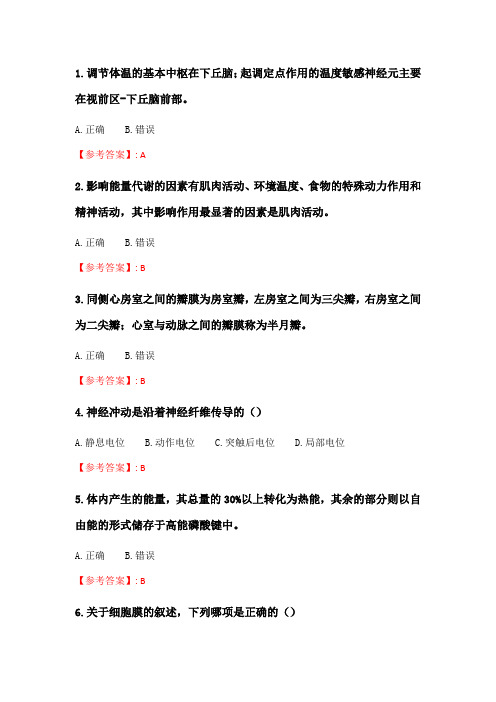 1. 调节体温的基本中枢在下丘脑；起调定点作用的温度敏感神经元主要在视前区-下丘脑前部。

A. 正确　　B. 错误

【参考答案】: A

2. 影响能量代谢的因素有肌肉活动、环境温度、食物的特殊动力作用和精神活动，其中影响作用最显著的因素是肌肉活动。

A. 正确　　B. 错误

【参考答案】: B

3. 同侧心房室之间的瓣膜为房室瓣，左房室之间为三尖瓣，右房室之间为二尖瓣；心室与动脉之间的瓣膜称为半月瓣。

A. 正确　　B. 错误

【参考答案】: B

4. 神经冲动是沿着神经纤维传导的（）

A. 静息电位　　B. 动作电位　　C. 突触后电位　　D. 局部电位

【参考答案】: B

5. 体内产生的能量，其总量的 30%以上转化为热能，其余的部分则以自由能的形式储存于高能磷酸键中。

A. 正确　　B. 错误

【参考答案】: B

6. 关于细胞膜的叙述，下列哪项是正确的（）